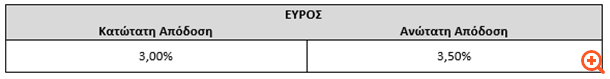 | ΕΥΡΟΣ | |
|---|---|
| Κατώτατη Απόδοση | Ανώτατη Απόδοση |
| 3,00% | 3,50% |